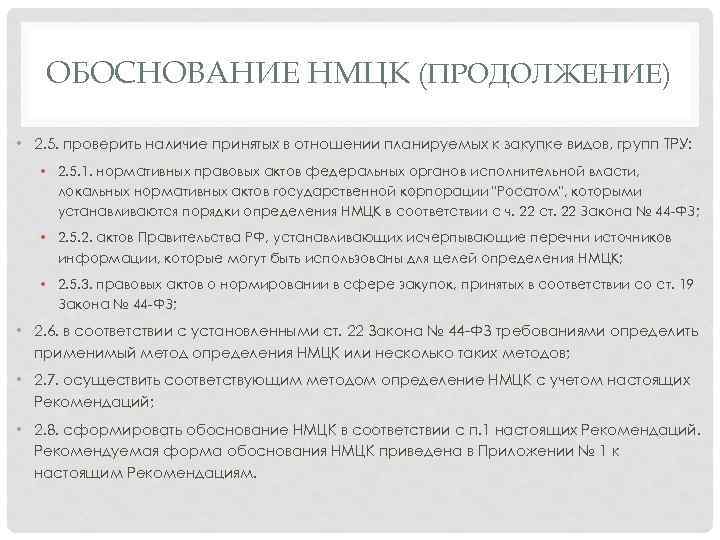 ОБОСНОВАНИЕ НМЦК (ПРОДОЛЖЕНИЕ)

• 2.5. проверить наличие принятых в отношении планируемых к закупке видов, групп ТРУ:

• 2.5.1. нормативных правовых актов федеральных органов исполнительной власти, локальных нормативных актов государственной корпорации "Росатом", которыми устанавливаются порядки определения НМЦК в соответствии с ч. 22 ст. 22 Закона № 44-ФЗ;

• 2.5.2. актов Правительства РФ, устанавливающих исчерпывающие перечни источников информации, которые могут быть использованы для целей определения НМЦК;

• 2.5.3. правовых актов о нормировании в сфере закупок, принятых в соответствии со ст. 19 Закона № 44-ФЗ;

• 2.6. в соответствии с установленными ст. 22 Закона № 44-ФЗ требованиями определить применимый метод определения НМЦК или несколько таких методов;

• 2.7. осуществить соответствующим методом определение НМЦК с учетом настоящих Рекомендаций;

• 2.8. сформировать обоснование НМЦК в соответствии с п.1 настоящих Рекомендаций. Рекомендуемая форма обоснования НМЦК приведена в Приложении № 1 к настоящим Рекомендациям.